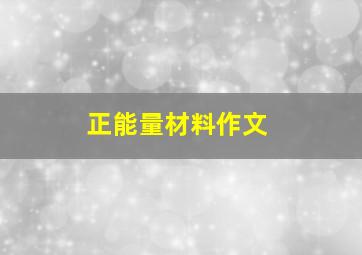 正能量材料作文